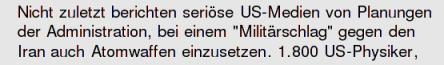 Nicht zuletzt berichten seriöse US-Medien von Planungen der Administration, bei einem "Militärschlag" gegen den Iran auch Atomwaffen einzusetzen. 1.800 US-Physiker,